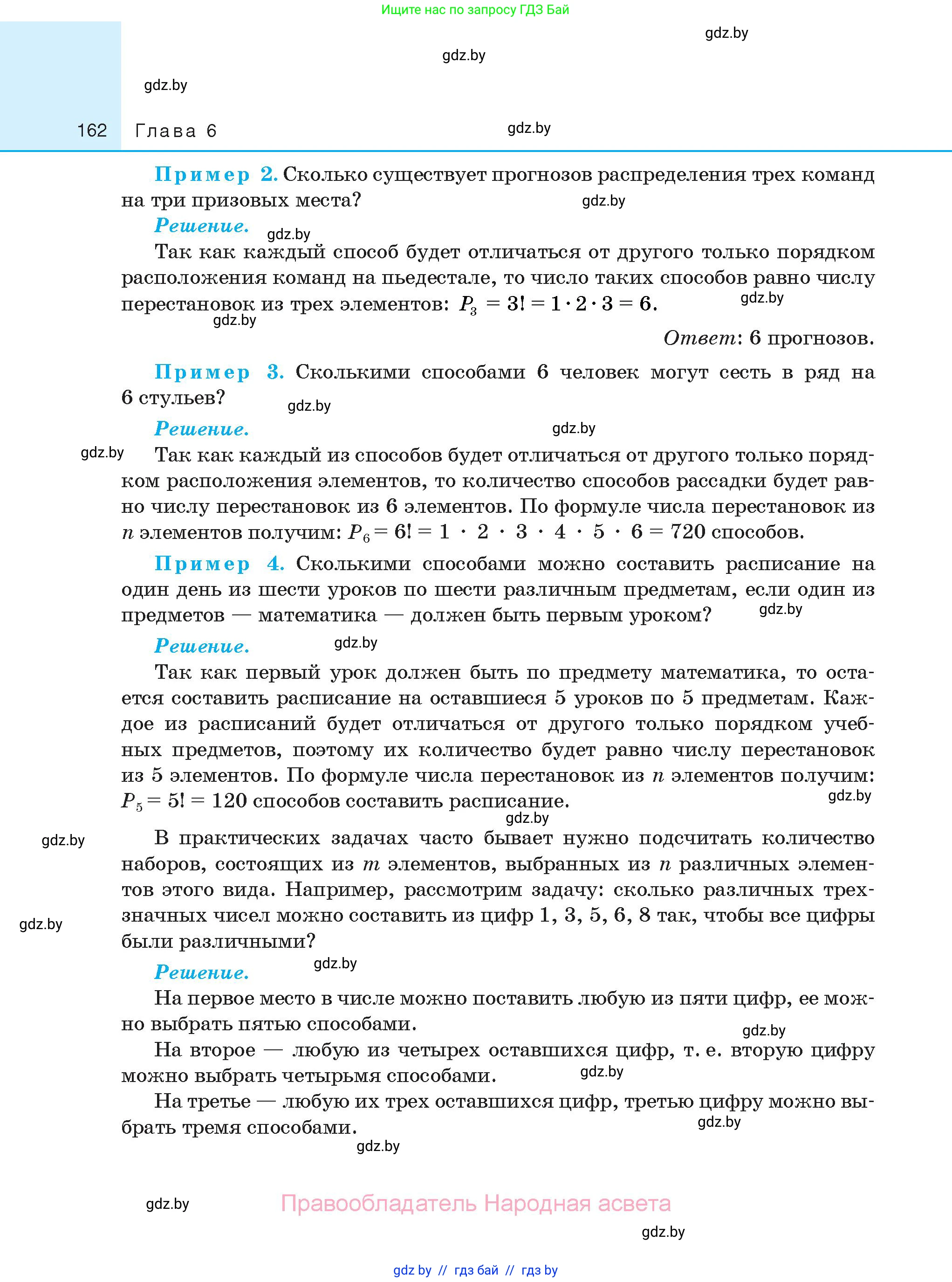 Ищите нас по запросу ГДЗ Бай

gdz.by

gdz.by

gdz.by

162 Глава 6

gdz.by

Пример 2. Сколько существует прогнозов распределения трех команд на три призовых места?

gdz.by

Решение.

gdz.by

Так как каждый способ будет отличаться от другого только порядком расположения команд на пьедестале, то число таких способов равно числу перестановок из трех элементов: $P_3 = 3! = 1 \cdot 2 \cdot 3 = 6$.

gdz.by

gdz.by

Ответ: 6 прогнозов.

Пример 3. Сколькими способами 6 человек могут сесть в ряд на 6 стульев?

gdz.by

Решение.

gdz.by

gdz.by

Так как каждый из способов будет отличаться от другого только порядком расположения элементов, то количество способов рассадки будет равно числу перестановок из 6 элементов. По формуле числа перестановок из $n$ элементов получим: $P_6 = 6! = 1 \cdot 2 \cdot 3 \cdot 4 \cdot 5 \cdot 6 = 720$ способов.

Пример 4. Сколькими способами можно составить расписание на один день из шести уроков по шести различным предметам, если один из предметов — математика — должен быть первым уроком?

gdz.by

Решение.

gdz.by

Так как первый урок должен быть по предмету математика, то остается составить расписание на оставшиеся 5 уроков по 5 предметам. Каждое из расписаний будет отличаться от другого только порядком учебных предметов, поэтому их количество будет равно числу перестановок из 5 элементов. По формуле числа перестановок из $n$ элементов получим: $P_5 = 5! = 120$ способов составить расписание.

gdz.by

gdz.by

gdz.by

В практических задачах часто бывает нужно подсчитать количество наборов, состоящих из $m$ элементов, выбранных из $n$ различных элементов этого вида. Например, рассмотрим задачу: сколько различных трехзначных чисел можно составить из цифр 1, 3, 5, 6, 8 так, чтобы все цифры были различными?

gdz.by

Решение.

gdz.by

На первое место в числе можно поставить любую из пяти цифр, ее можно выбрать пятью способами.

gdz.by

На второе — любую из четырех оставшихся цифр, т. е. вторую цифру можно выбрать четырьмя способами.

gdz.by

На третье — любую их трех оставшихся цифр, третью цифру можно выбрать тремя способами.

gdz.by

gdz.by

gdz.by

Правообладатель Народная асвета

gdz.by

gdz by // гдз бай // гдз by